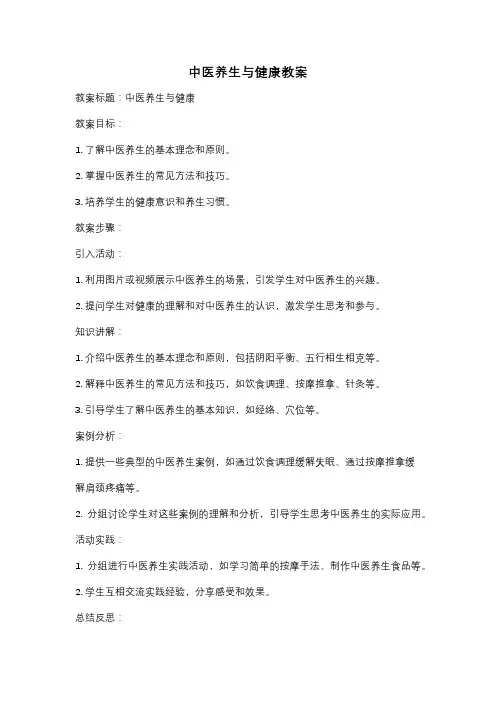 中医养生与健康教案

教案标题：中医养生与健康

教案目标：

1. 了解中医养生的基本理念和原则。

2. 掌握中医养生的常见方法和技巧。

3. 培养学生的健康意识和养生习惯。

教案步骤：

引入活动：

1. 利用图片或视频展示中医养生的场景，引发学生对中医养生的兴趣。

2. 提问学生对健康的理解和对中医养生的认识，激发学生思考和参与。

知识讲解：

1. 介绍中医养生的基本理念和原则，包括阴阳平衡、五行相生相克等。

2. 解释中医养生的常见方法和技巧，如饮食调理、按摩推拿、针灸等。

3. 引导学生了解中医养生的基本知识，如经络、穴位等。

案例分析：

1. 提供一些典型的中医养生案例，如通过饮食调理缓解失眠、通过按摩推拿缓解肩颈疼痛等。

2. 分组讨论学生对这些案例的理解和分析，引导学生思考中医养生的实际应用。

活动实践：

1. 分组进行中医养生实践活动，如学习简单的按摩手法、制作中医养生食品等。

2. 学生互相交流实践经验，分享感受和效果。

总结反思：